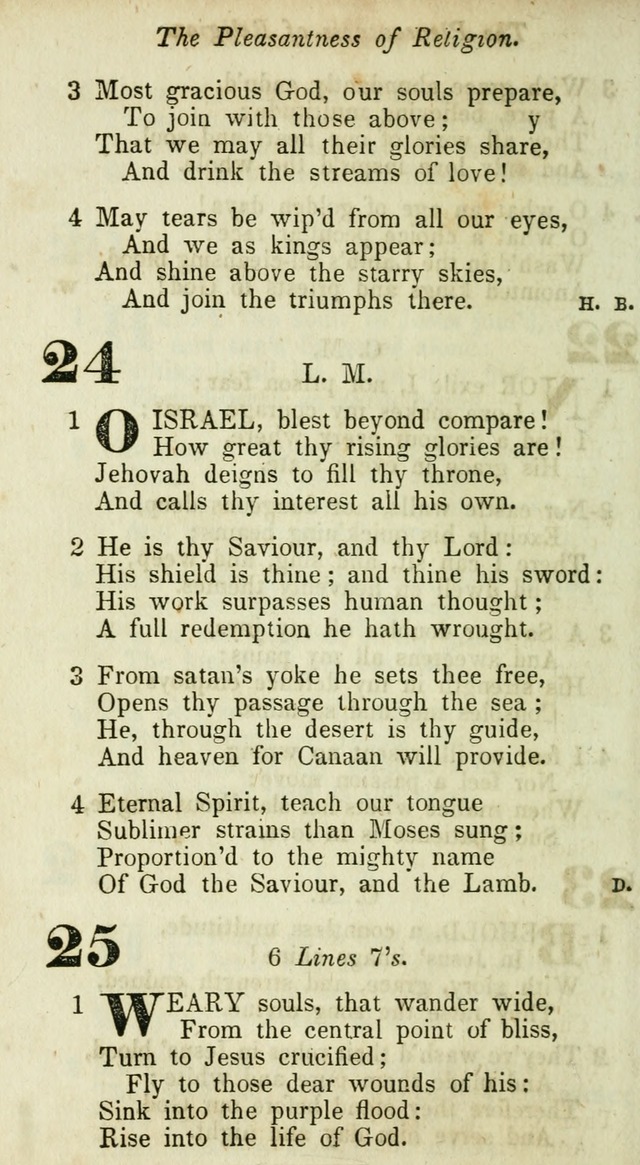 The Pleasantness of Religion.

3 Most gracious God, our souls prepare,
To join with those above; y
That we may all their glories share,
And drink the streams of love!

4 May tears be wip'd from all our eyes,
And we as kings appear;
And shine above the starry skies,
And join the triumphs there. H. B.

24 L. M.

1 O ISRAEL, blest beyond compare!
How great thy rising glories are!
Jehovah deigns to fill thy throne,
And calls thy interest all his own.

2 He is thy Saviour, and thy Lord:
His shield is thine; and thine his sword:
His work surpasses human thought;
A full redemption he hath wrought.

3 From satan's yoke he sets thee free,
Opens thy passage through the sea;
He, through the desert is thy guide,
And heaven for Canaan will provide.

4 Eternal Spirit, teach our tongue
Sublimer strains than Moses sung;
Proportion'd to the mighty name
Of God the Saviour, and the Lamb. D.

25 6 Lines 7's.

1 WEARY souls, that wander wide,
From the central point of bliss,
Turn to Jesus crucified;
Fly to those dear wounds of his:
Sink into the purple flood:
Rise into the life of God.